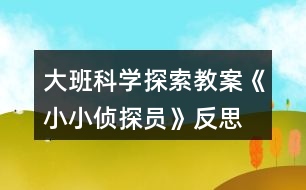 大班科学探索教案《小小侦探员》反思